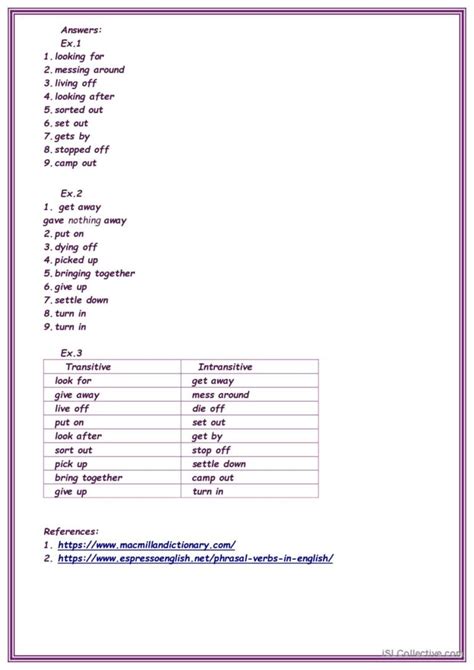 Answers:
Ex.1
1. looking for
2. messing around
3. living off
4. looking after
5. sorted out
6. set out
7. gets by
8. stopped off
9. camp out

Ex.2
1. get away
gave nothing away
2. put on
3. dying off
4. picked up
5. bringing together
6. give up
7. settle down
8. turn in
9. turn in

Ex.3

| Transitive | Intransitive |
|---|---|
| look for | get away |
| give away | mess around |
| live off | die off |
| put on | set out |
| look after | get by |
| sort out | stop off |
| pick up | settle down |
| bring together | camp out |
| give up | turn in |

References:
1. https://www.macmillandictionary.com/
2. https://www.espressoenglish.net/phrasal-verbs-in-english/

iSLCollective.com